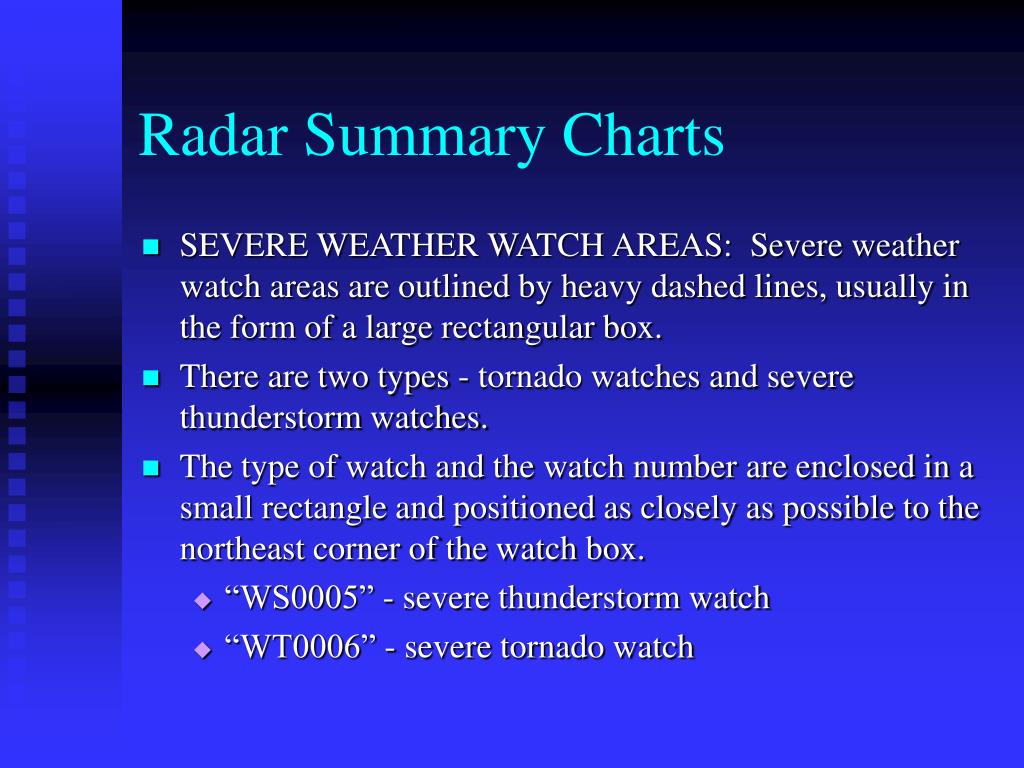 Radar Summary Charts

SEVERE WEATHER WATCH AREAS: Severe weather watch areas are outlined by heavy dashed lines, usually in the form of a large rectangular box.

There are two types - tornado watches and severe thunderstorm watches.

The type of watch and the watch number are enclosed in a small rectangle and positioned as closely as possible to the northeast corner of the watch box.

“WS0005” - severe thunderstorm watch

“WT0006” - severe tornado watch